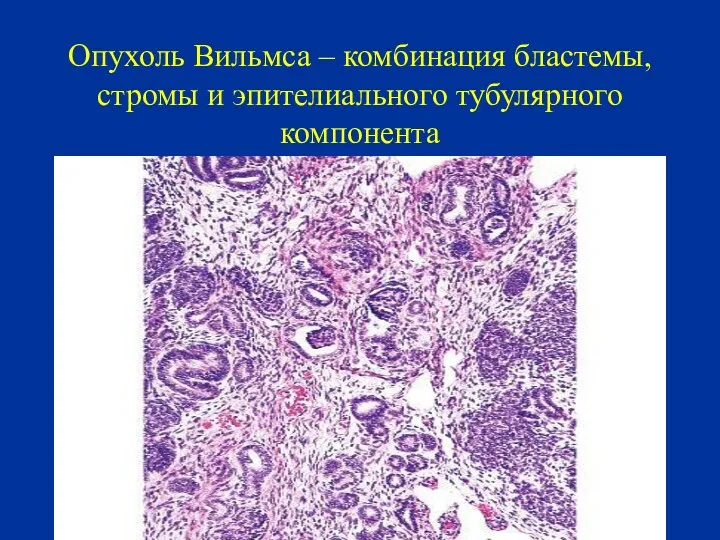 Опухоль Вильмса – комбинация бластемы, стромы и эпителиального тубулярного компонента